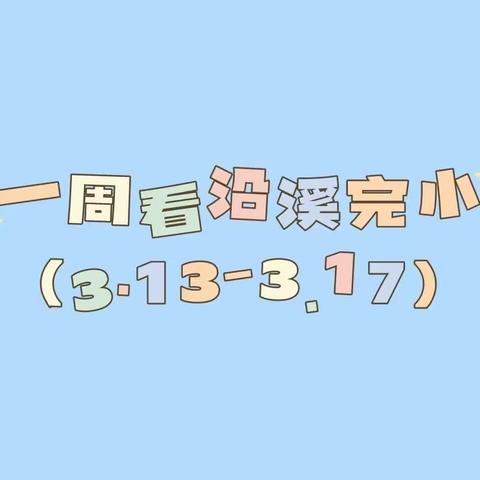 一周看沿溪完小
（3.13-3.17）